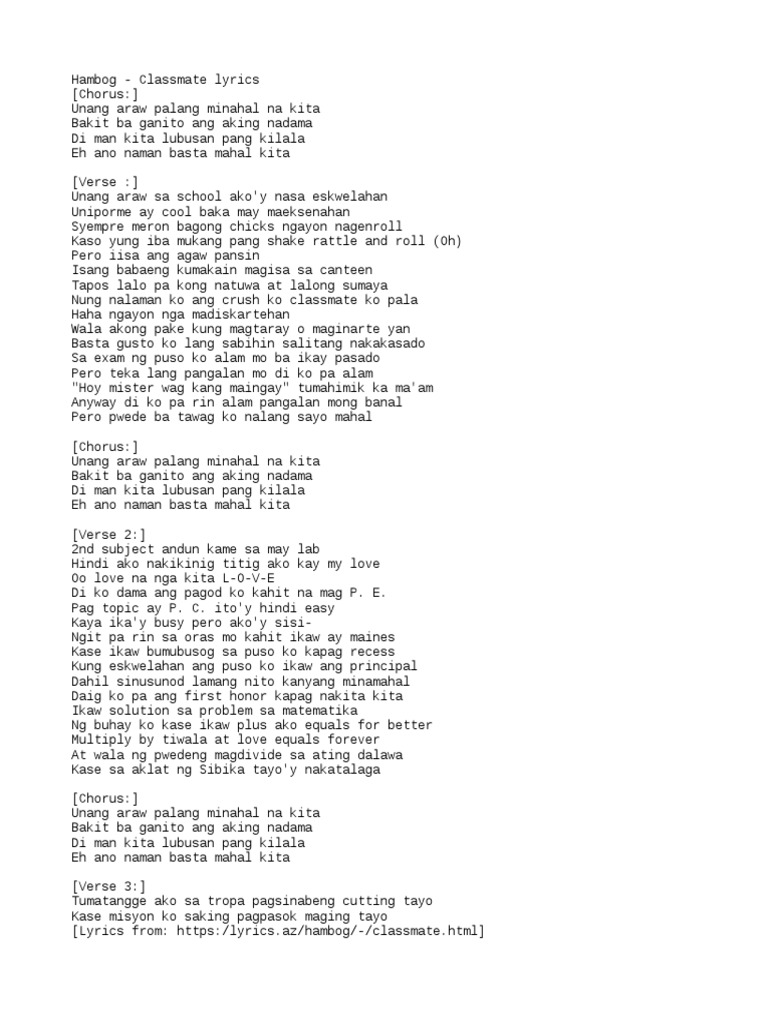 Hambog - Classmate lyrics
[Chorus:]
Unang araw palang minahal na kita
Bakit ba ganito ang aking nadama
Di man kita lubusan pang kilala
Eh ano naman basta mahal kita

[Verse :]
Unang araw sa school ako'y nasa eskwelahan
Uniporme ay cool baka may maeksenahan
Syempre meron bagong chicks ngayon nagenroll
Kaso yung iba mukang pang shake rattle and roll (Oh)
Pero iisa ang agaw pansin
Isang babaeng kumakain magisa sa canteen
Tapos lalo pa kong natuwa at lalong sumaya
Nung nalaman ko ang crush ko classmate ko pala
Haha ngayon nga madiskartehan
Wala akong pake kung magtaray o maginarte yan
Basta gusto ko lang sabihin salitang nakakasado
Sa exam ng puso ko alam mo ba ikay pasado
Pero teka lang pangalan mo di ko pa alam
"Hoy mister wag kang maingay" tumahimik ka ma'am
Anyway di ko pa rin alam pangalan mong banal
Pero pwede ba tawag ko nalang sayo mahal

[Chorus:]
Unang araw palang minahal na kita
Bakit ba ganito ang aking nadama
Di man kita lubusan pang kilala
Eh ano naman basta mahal kita

[Verse 2:]
2nd subject andun kame sa may lab
Hindi ako nakikinig titig ako kay my love
Oo love na nga kita L-O-V-E
Di ko dama ang pagod ko kahit na mag P. E.
Pag topic ay P. C. ito'y hindi easy
Kaya ika'y busy pero ako'y sisi-
Ngit pa rin sa oras mo kahit ikaw ay maines
Kase ikaw bumubusog sa puso ko kapag recess
Kung eskwelahan ang puso ko ikaw ang principal
Dahil sinusunod lamang nito kanyang minamahal
Daig ko pa ang first honor kapag nakita kita
Ikaw solution sa problem sa matematika
Ng buhay ko kase ikaw plus ako equals for better
Multiply by tiwala at love equals forever
At wala ng pwedeng magdivide sa ating dalawa
Kase sa aklat ng Sibika tayo'y nakatalaga

[Chorus:]
Unang araw palang minahal na kita
Bakit ba ganito ang aking nadama
Di man kita lubusan pang kilala
Eh ano naman basta mahal kita

[Verse 3:]
Tumatangge ako sa tropa pagsinabeng cutting tayo
Kase misyon ko saking pagpasok maging tayo
[Lyrics from: https:/lyrics.az/hambog/-/classmate.html]